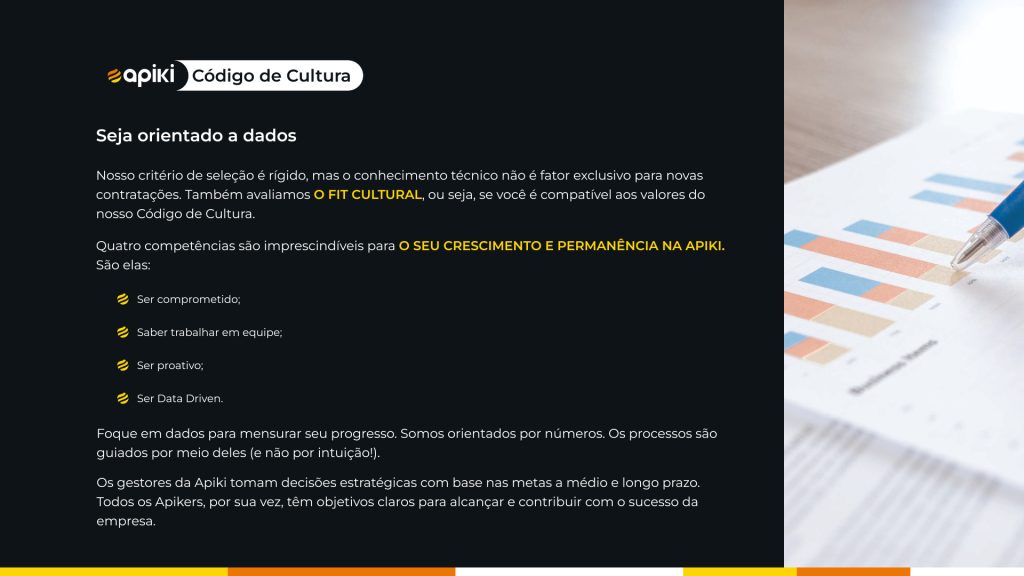 apiki Código de Cultura

Seja orientado a dados

Nosso critério de seleção é rígido, mas o conhecimento técnico não é fator exclusivo para novas contratações. Também avaliamos O FIT CULTURAL, ou seja, se você é compatível aos valores do nosso Código de Cultura.

Quatro competências são imprescindíveis para O SEU CRESCIMENTO E PERMANÊNCIA NA APIKI. São elas:

Ser comprometido;

Saber trabalhar em equipe;

Ser proativo;

Ser Data Driven.

Foque em dados para mensurar seu progresso. Somos orientados por números. Os processos são guiados por meio deles (e não por intuição!).

Os gestores da Apiki tomam decisões estratégicas com base nas metas a médio e longo prazo. Todos os Apikers, por sua vez, têm objetivos claros para alcançar e contribuir com o sucesso da empresa.